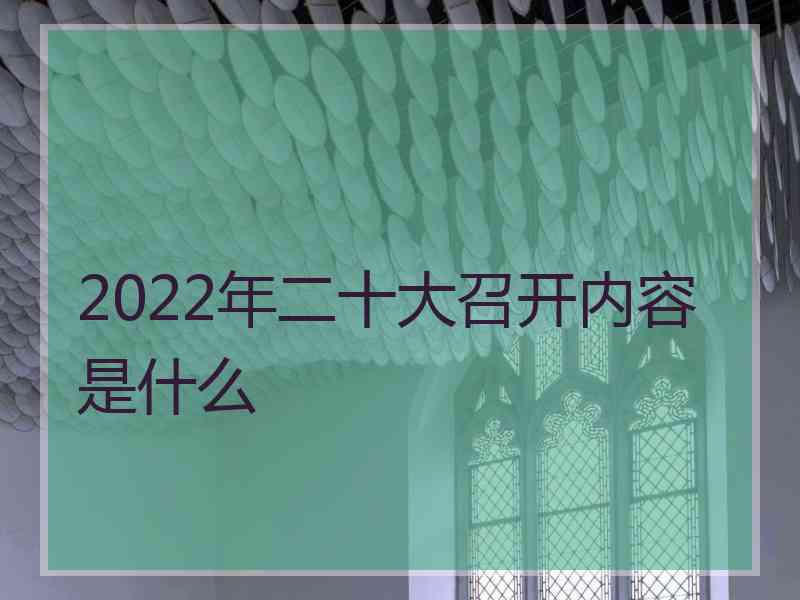 2022年二十大召开内容是什么